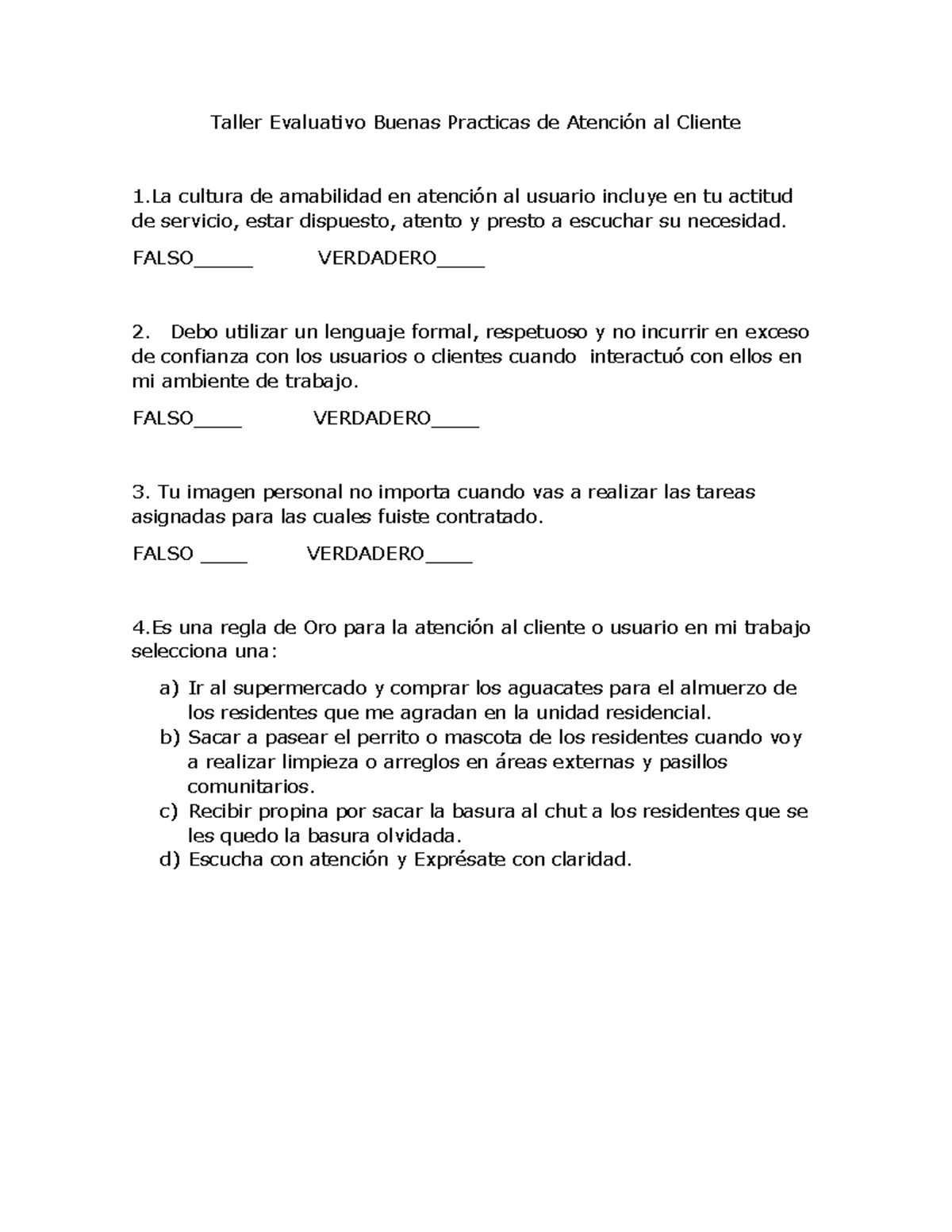 Taller Evaluativo Buenas Practicas de Atención al Cliente

1.La cultura de amabilidad en atención al usuario incluye en tu actitud de servicio, estar dispuesto, atento y presto a escuchar su necesidad.

FALSO_____ VERDADERO____

2. Debo utilizar un lenguaje formal, respetuoso y no incurrir en exceso de confianza con los usuarios o clientes cuando interactuó con ellos en mi ambiente de trabajo.

FALSO____ VERDADERO____

3. Tu imagen personal no importa cuando vas a realizar las tareas asignadas para las cuales fuiste contratado.

FALSO ____ VERDADERO____

4.Es una regla de Oro para la atención al cliente o usuario en mi trabajo selecciona una:

a) Ir al supermercado y comprar los aguacates para el almuerzo de los residentes que me agradan en la unidad residencial.
b) Sacar a pasear el perrito o mascota de los residentes cuando voy a realizar limpieza o arreglos en áreas externas y pasillos comunitarios.
c) Recibir propina por sacar la basura al chut a los residentes que se les quedo la basura olvidada.
d) Escucha con atención y Exprésate con claridad.